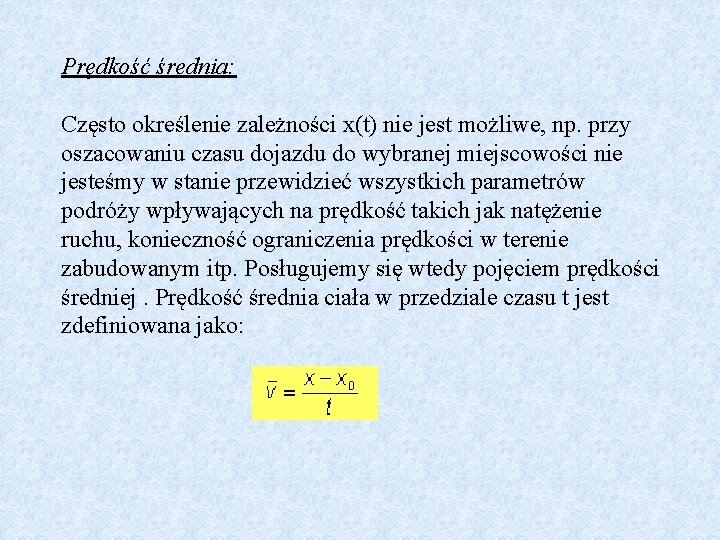 Prędkość średnia:

Często określenie zależności x(t) nie jest możliwe, np. przy oszacowaniu czasu dojazdu do wybranej miejscowości nie jesteśmy w stanie przewidzieć wszystkich parametrów podróży wpływających na prędkość takich jak natężenie ruchu, konieczność ograniczenia prędkości w terenie zabudowanym itp. Posługujemy się wtedy pojęciem prędkości średniej . Prędkość średnia ciała w przedziale czasu t jest zdefiniowana jako:

$\bar{v} = \frac{x - x_0}{t}$